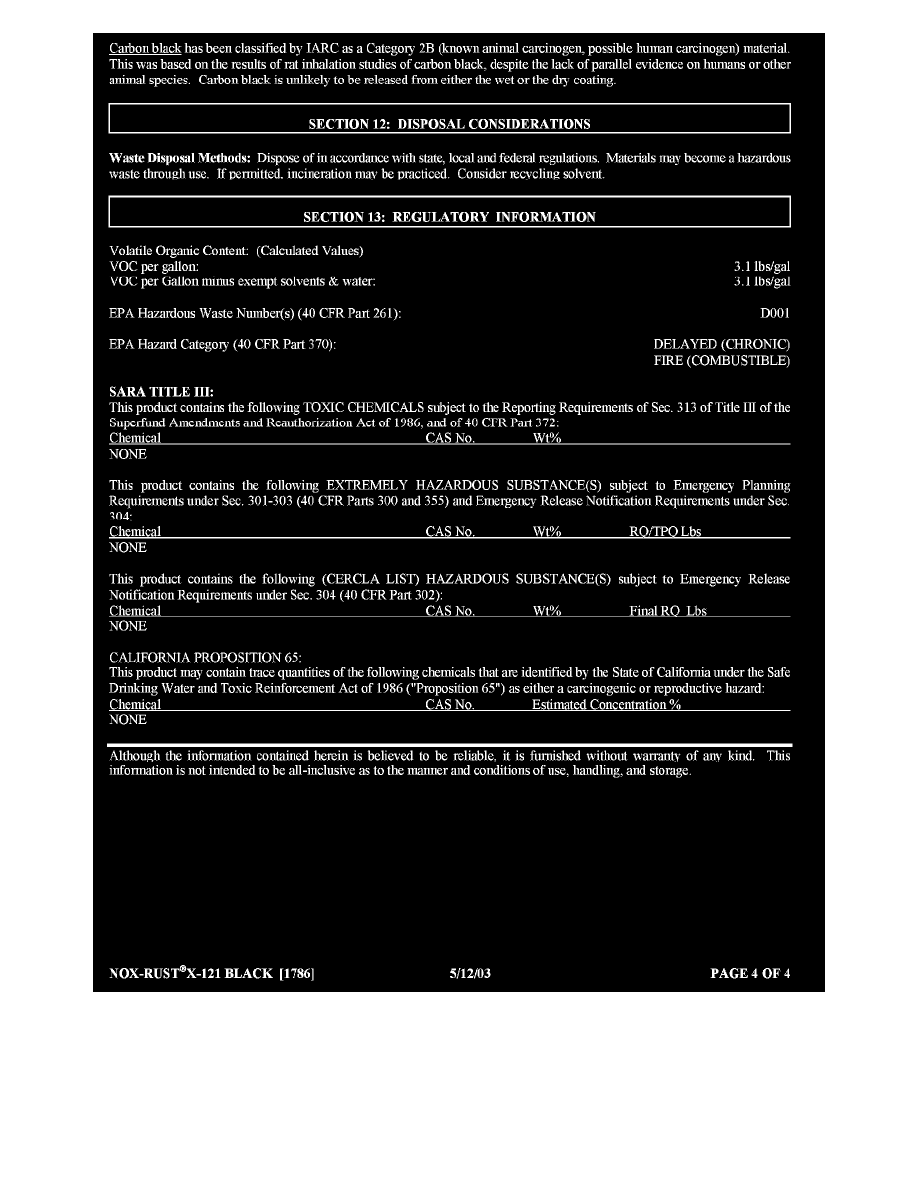 Carbon black has been classified by IARC as a Category 2B (known animal carcinogen, possible human carcinogen) material. This was based on the results of rat inhalation studies of carbon black, despite the lack of parallel evidence on humans or other animal species. Carbon black is unlikely to be released from either the wet or the dry coating.

SECTION 12: DISPOSAL CONSIDERATIONS

Waste Disposal Methods: Dispose of in accordance with state, local and federal regulations. Materials may become a hazardous waste through use. If permitted, incineration may be practiced. Consider recycling solvent.

SECTION 13: REGULATORY INFORMATION

Volatile Organic Content: (Calculated Values)
VOC per gallon: 3.1 lbs/gal
VOC per Gallon minus exempt solvents & water: 3.1 lbs/gal

EPA Hazardous Waste Number(s) (40 CFR Part 261): D001

EPA Hazard Category (40 CFR Part 370): DELAYED (CHRONIC)
FIRE (COMBUSTIBLE)

SARA TITLE III:
This product contains the following TOXIC CHEMICALS subject to the Reporting Requirements of Sec. 313 of Title III of the Superfund Amendments and Reauthorization Act of 1986, and of 40 CFR Part 372:

| Chemical | CAS No. | Wt% |
|---|---|---|
| NONE | | |

This product contains the following EXTREMELY HAZARDOUS SUBSTANCE(S) subject to Emergency Planning Requirements under Sec. 301-303 (40 CFR Parts 300 and 355) and Emergency Release Notification Requirements under Sec. 304:

| Chemical | CAS No. | Wt% | RQ/TPQ Lbs |
|---|---|---|---|
| NONE | | | |

This product contains the following (CERCLA LIST) HAZARDOUS SUBSTANCE(S) subject to Emergency Release Notification Requirements under Sec. 304 (40 CFR Part 302):

| Chemical | CAS No. | Wt% | Final RQ Lbs |
|---|---|---|---|
| NONE | | | |

CALIFORNIA PROPOSITION 65:
This product may contain trace quantities of the following chemicals that are identified by the State of California under the Safe Drinking Water and Toxic Reinforcement Act of 1986 ("Proposition 65") as either a carcinogenic or reproductive hazard:

| Chemical | CAS No. | Estimated Concentration % |
|---|---|---|
| NONE | | |

Although the information contained herein is believed to be reliable, it is furnished without warranty of any kind. This information is not intended to be all-inclusive as to the manner and conditions of use, handling, and storage.

NOX-RUST®X-121 BLACK [1786] 5/12/03 PAGE 4 OF 4